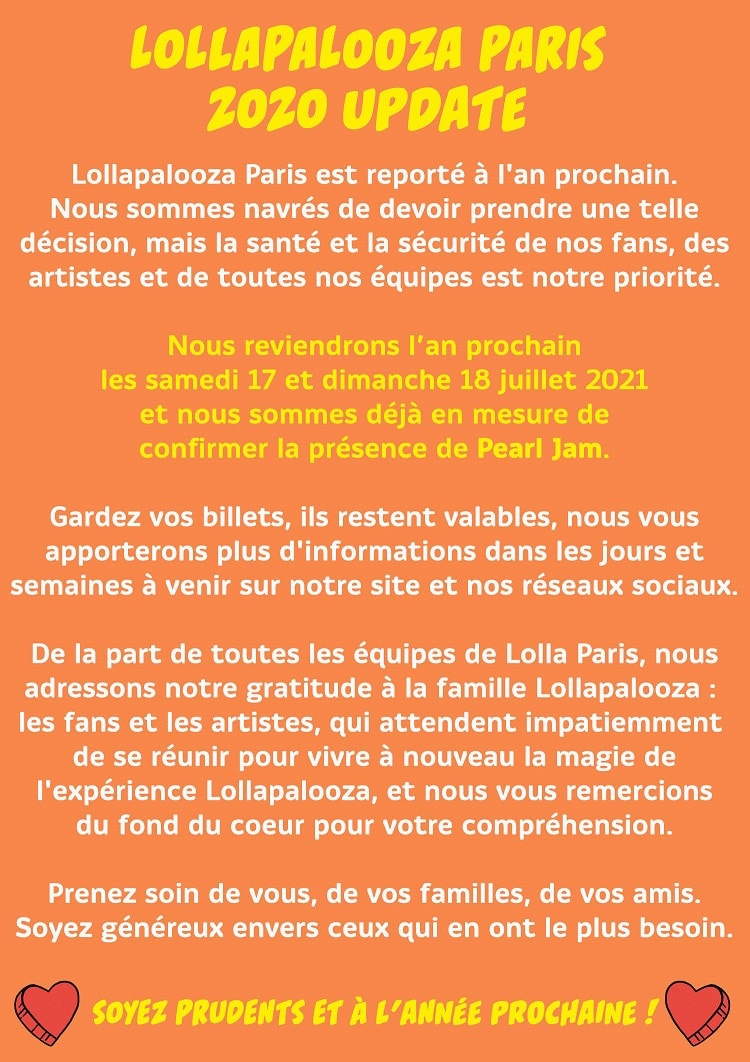 LOLLAPALOOZA PARIS
2020 UPDATE

Lollapalooza Paris est reporté à l'an prochain. Nous sommes navrés de devoir prendre une telle décision, mais la santé et la sécurité de nos fans, des artistes et de toutes nos équipes est notre priorité.

Nous reviendrons l'an prochain les samedi 17 et dimanche 18 juillet 2021 et nous sommes déjà en mesure de confirmer la présence de Pearl Jam.

Gardez vos billets, ils restent valables, nous vous apporterons plus d'informations dans les jours et semaines à venir sur notre site et nos réseaux sociaux.

De la part de toutes les équipes de Lolla Paris, nous adressons notre gratitude à la famille Lollapalooza : les fans et les artistes, qui attendent impatiemment de se réunir pour vivre à nouveau la magie de l'expérience Lollapalooza, et nous vous remercions du fond du coeur pour votre compréhension.

Prenez soin de vous, de vos familles, de vos amis. Soyez généreux envers ceux qui en ont le plus besoin.

SOYEZ PRUDENTS ET À L'ANNÉE PROCHAINE !